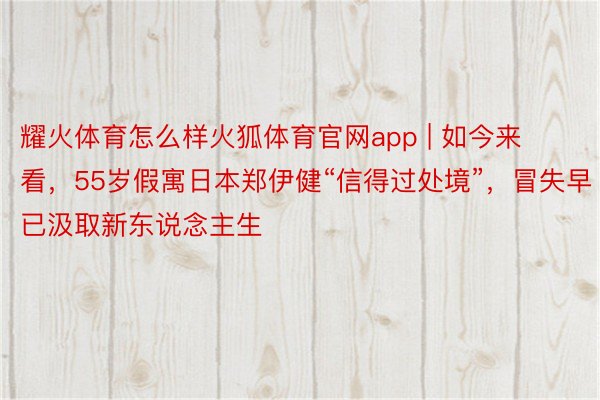 耀火体育怎么样火狐体育官网app | 如今来看，55岁假寓日本郑伊健“信得过处境”，冒失早已汲取新东说念主生